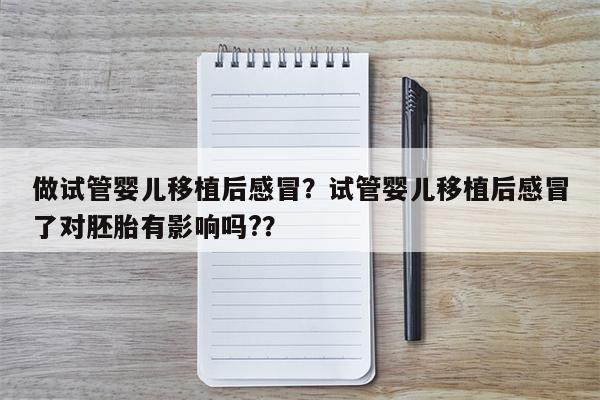 做试管婴儿移植后感冒？试管婴儿移植后感冒了对胚胎有影响吗??